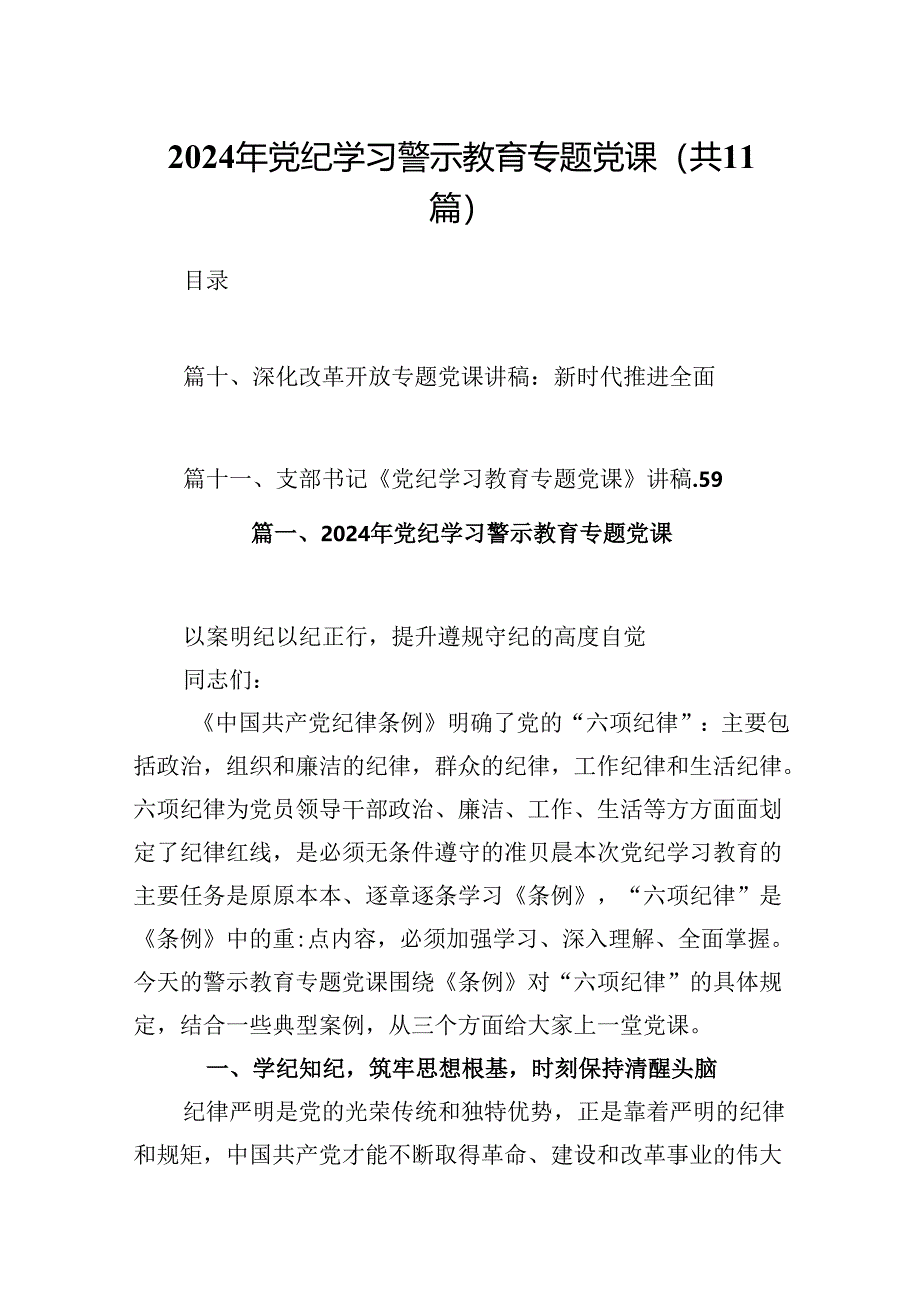 2024年党纪学习警示教育专题党课（共11篇）

目录

篇十、深化改革开放专题党课讲稿：新时代推进全面

篇十一、支部书记《党纪学习教育专题党课》讲稿.59

篇一、2024年党纪学习警示教育专题党课

以案明纪以纪正行，提升遵规守纪的高度自觉
同志们：

《中国共产党纪律条例》明确了党的“六项纪律”：主要包括政治，组织和廉洁的纪律，群众的纪律，工作纪律和生活纪律。六项纪律为党员领导干部政治、廉洁、工作、生活等方方面面划定了纪律红线，是必须无条件遵守的准贝晨本次党纪学习教育的主要任务是原原本本、逐章逐条学习《条例》，“六项纪律”是《条例》中的重:点内容，必须加强学习、深入理解、全面掌握。今天的警示教育专题党课围绕《条例》对“六项纪律”的具体规定，结合一些典型案例，从三个方面给大家上一堂党课。

一、学纪知纪，筑牢思想根基，时刻保持清醒头脑

纪律严明是党的光荣传统和独特优势，正是靠着严明的纪律和规矩，中国共产党才能不断取得革命、建设和改革事业的伟大